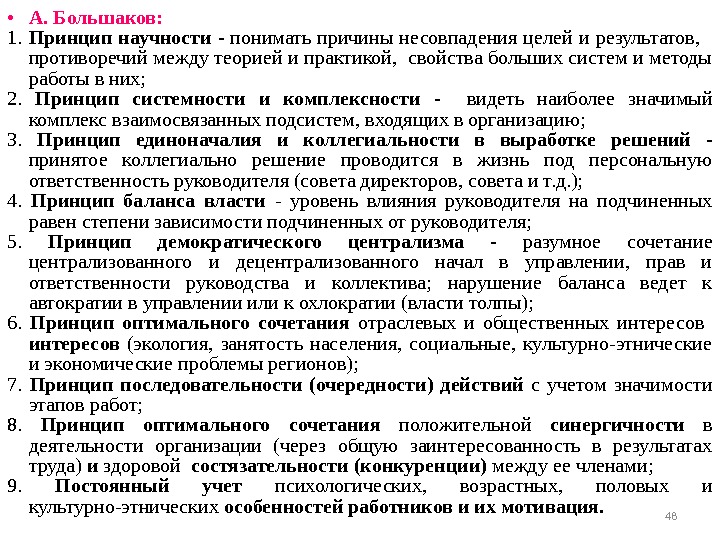 • А. Большаков:
1. Принцип научности - понимать причины несовпадения целей и результатов, противоречий между теорией и практикой, свойства больших систем и методы работы в них;
2. Принцип системности и комплексности - видеть наиболее значимый комплекс взаимосвязанных подсистем, входящих в организацию;
3. Принцип единоначалия и коллегиальности в выработке решений - принятое коллегиально решение проводится в жизнь под персональную ответственность руководителя (совета директоров, совета и т.д.);
4. Принцип баланса власти - уровень влияния руководителя на подчиненных равен степени зависимости подчиненных от руководителя;
5. Принцип демократического централизма - разумное сочетание централизованного и децентрализованного начал в управлении, прав и ответственности руководства и коллектива; нарушение баланса ведет к автократии в управлении или к охлократии (власти толпы);
6. Принцип оптимального сочетания отраслевых и общественных интересов интересов (экология, занятость населения, социальные, культурно-этнические и экономические проблемы регионов);
7. Принцип последовательности (очередности) действий с учетом значимости этапов работ;
8. Принцип оптимального сочетания положительной синергичности в деятельности организации (через общую заинтересованность в результатах труда) и здоровой состязательности (конкуренции) между ее членами;
9. Постоянный учет психологических, возрастных, половых и культурно-этнических особенностей работников и их мотивация.
48